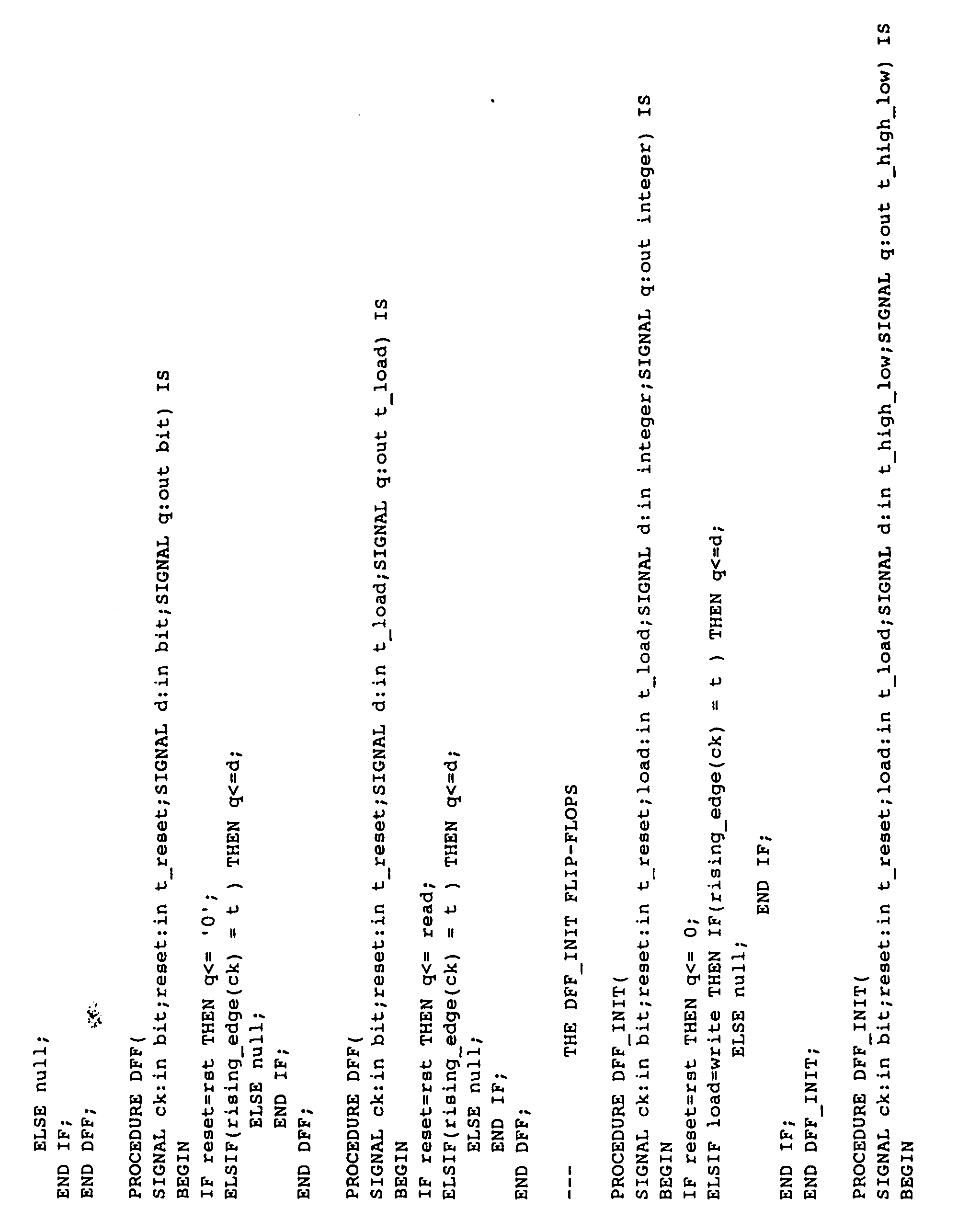 ELSE null;
END IF;
END DFF;

PROCEDURE DFF(
SIGNAL ck:in bit;reset:in t_reset;SIGNAL d:in bit;SIGNAL q:out bit) IS
BEGIN
IF reset=rst THEN q<= '0';
ELSIF(rising_edge(ck) = t ) THEN q<=d;
ELSE null;
END IF;
END DFF;

PROCEDURE DFF(
SIGNAL ck:in bit;reset:in t_reset;SIGNAL d:in t_load;SIGNAL q:out t_load) IS
BEGIN
IF reset=rst THEN q<= read;
ELSIF(rising_edge(ck) = t ) THEN q<=d;
ELSE null;
END IF;
END DFF;

--          THE DFF_INIT FLIP-FLOPS

PROCEDURE DFF_INIT(
SIGNAL ck:in bit;reset:in t_reset;load:in t_load;SIGNAL d:in integer;SIGNAL q:out integer) IS
BEGIN
IF reset=rst THEN q<= 0;
ELSIF load=write THEN IF(rising_edge(ck) = t ) THEN q<=d;
ELSE null;
END IF;
END IF;
END DFF_INIT;

PROCEDURE DFF_INIT(
SIGNAL ck:in bit;reset:in t_reset;load:in t_load;SIGNAL d:in t_high_low;SIGNAL q:out t_high_low) IS
BEGIN